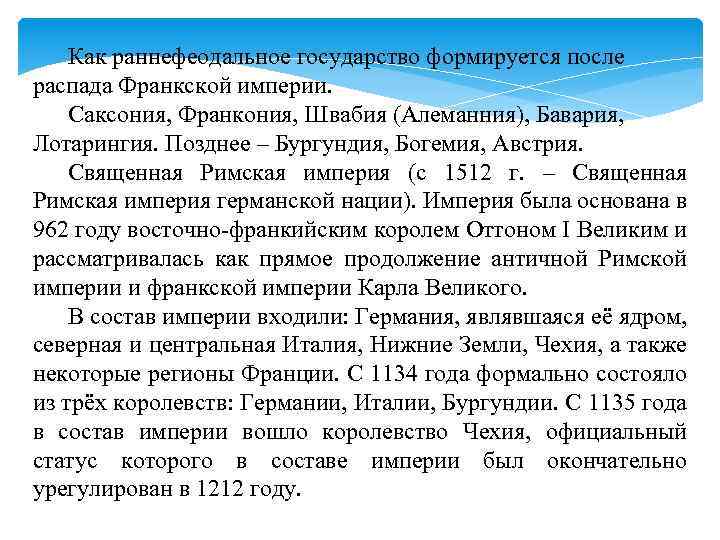 Как раннефеодальное государство формируется после распада Франкской империи.

Саксония, Франкония, Швабия (Алеманния), Бавария, Лотарингия. Позднее – Бургундия, Богемия, Австрия.

Священная Римская империя (с 1512 г. – Священная Римская империя германской нации). Империя была основана в 962 году восточно-франкийским королем Оттоном I Великим и рассматривалась как прямое продолжение античной Римской империи и франкской империи Карла Великого.

В состав империи входили: Германия, являвшаяся её ядром, северная и центральная Италия, Нижние Земли, Чехия, а также некоторые регионы Франции. С 1134 года формально состояло из трёх королевств: Германии, Италии, Бургундии. С 1135 года в состав империи вошло королевство Чехия, официальный статус которого в составе империи был окончательно урегулирован в 1212 году.